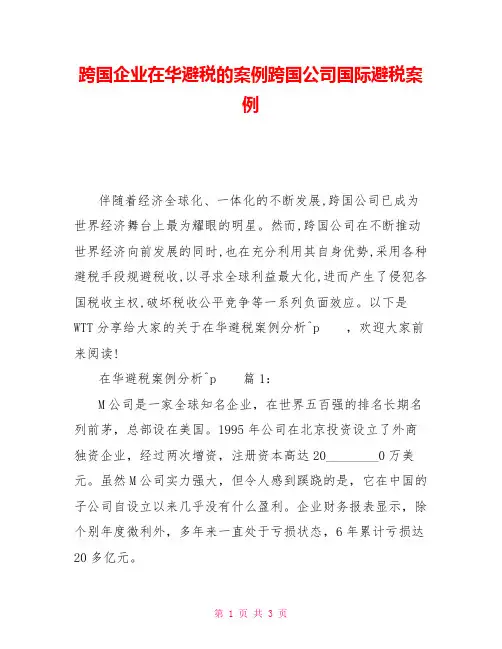 跨国企业在华避税的案例跨国公司国际避税案例

伴随着经济全球化、一体化的不断发展,跨国公司已成为世界经济舞台上最为耀眼的明星。然而,跨国公司在不断推动世界经济向前发展的同时,也在充分利用其自身优势,采用各种避税手段规避税收,以寻求全球利益最大化,进而产生了侵犯各国税收主权,破坏税收公平竞争等一系列负面效应。以下是WTT分享给大家的关于在华避税案例分析^p ，欢迎大家前来阅读!

在华避税案例分析^p 篇1:

M公司是一家全球知名企业，在世界五百强的排名长期名列前茅，总部设在美国。1995年公司在北京投资设立了外商独资企业，经过两次增资，注册资本高达20________0万美元。虽然M公司实力强大，但令人感到蹊跷的是，它在中国的子公司自设立以来几乎没有什么盈利。企业财务报表显示，除个别年度微利外，多年来一直处于亏损状态，6年累计亏损达20多亿元。

第 1 页 共 3 页